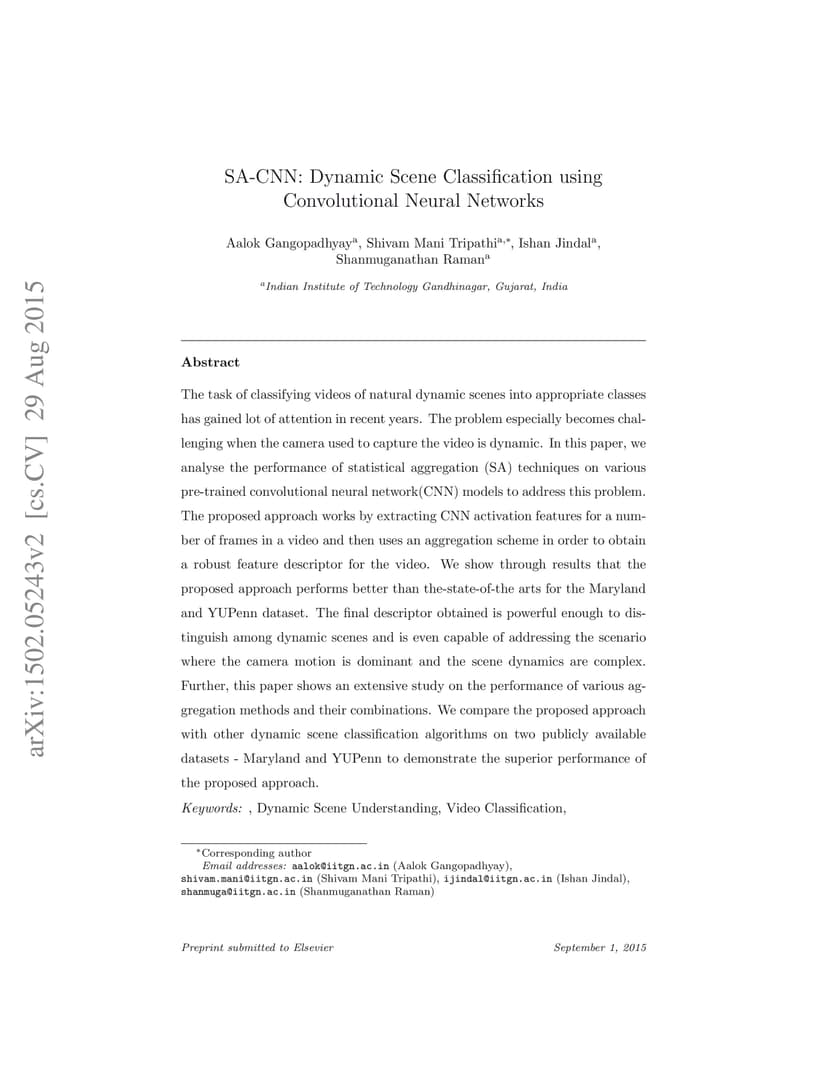 arXiv:1502.05243v2 [cs.CV] 29 Aug 2015

SA-CNN: Dynamic Scene Classification using Convolutional Neural Networks

Aalok Gangopadhyay$^a$, Shivam Mani Tripathi$^{a,*}$, Ishan Jindal$^a$, Shanmuganathan Raman$^a$

$^a$Indian Institute of Technology Gandhinagar, Gujarat, India

Abstract

The task of classifying videos of natural dynamic scenes into appropriate classes has gained lot of attention in recent years. The problem especially becomes challenging when the camera used to capture the video is dynamic. In this paper, we analyse the performance of statistical aggregation (SA) techniques on various pre-trained convolutional neural network(CNN) models to address this problem. The proposed approach works by extracting CNN activation features for a number of frames in a video and then uses an aggregation scheme in order to obtain a robust feature descriptor for the video. We show through results that the proposed approach performs better than the-state-of-the arts for the Maryland and YUPenn dataset. The final descriptor obtained is powerful enough to distinguish among dynamic scenes and is even capable of addressing the scenario where the camera motion is dominant and the scene dynamics are complex. Further, this paper shows an extensive study on the performance of various aggregation methods and their combinations. We compare the proposed approach with other dynamic scene classification algorithms on two publicly available datasets - Maryland and YUPenn to demonstrate the superior performance of the proposed approach.

Keywords: , Dynamic Scene Understanding, Video Classification,

*Corresponding author
Email addresses: aalok@iitgn.ac.in (Aalok Gangopadhyay), shivam.mani@iitgn.ac.in (Shivam Mani Tripathi), ijindal@iitgn.ac.in (Ishan Jindal), shanmuga@iitgn.ac.in (Shanmuganathan Raman)

Preprint submitted to Elsevier September 1, 2015